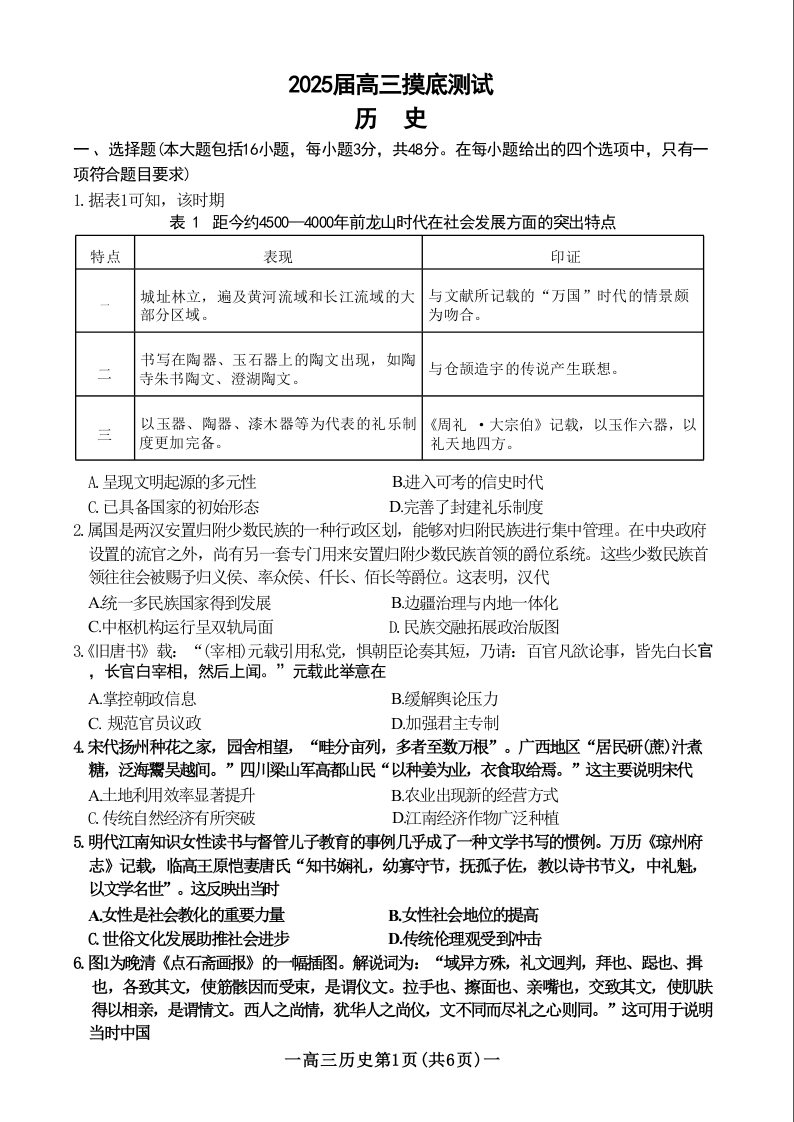 2025届高三摸底测试

历　史

一、选择题(本大题包括16小题，每小题3分，共48分。在每小题给出的四个选项中，只有一项符合题目要求)

1.据表1可知，该时期

表 1　距今约4500—4000年前龙山时代在社会发展方面的突出特点

| 特点 | 表现 | 印证 |
|---|---|---|
| 一 | 城址林立，遍及黄河流域和长江流域的大部分区域。 | 与文献所记载的“万国”时代的情景颇为吻合。 |
| 二 | 书写在陶器、玉石器上的陶文出现，如陶寺朱书陶文、澄湖陶文。 | 与仓颉造字的传说产生联想。 |
| 三 | 以玉器、陶器、漆木器等为代表的礼乐制度更加完备。 | 《周礼 ·大宗伯》记载，以玉作六器，以礼天地四方。 |

A.呈现文明起源的多元性　　B.进入可考的信史时代
C.已具备国家的初始形态　　D.完善了封建礼乐制度

2.属国是两汉安置归附少数民族的一种行政区划，能够对归附民族进行集中管理。在中央政府设置的流官之外，尚有另一套专门用来安置归附少数民族首领的爵位系统。这些少数民族首领往往会被赐予归义侯、率众侯、仟长、佰长等爵位。这表明，汉代
A.统一多民族国家得到发展　　B.边疆治理与内地一体化
C.中枢机构运行呈双轨局面　　D.民族交融拓展政治版图

3.《旧唐书》载：“(宰相)元载引用私党，惧朝臣论奏其短，乃请：百官凡欲论事，皆先白长官，长官白宰相，然后上闻。”元载此举意在
A.掌控朝政信息　　B.缓解舆论压力
C. 规范官员议政　　D.加强君主专制

4.宋代扬州种花之家，园舍相望，“畦分亩列，多者至数万根”。广西地区“居民研(蔗)汁煮糖，泛海鬻吴越间。”四川梁山军高都山民“以种姜为业，衣食取给焉。”这主要说明宋代
A.土地利用效率显著提升　　B.农业出现新的经营方式
C.传统自然经济有所突破　　D.江南经济作物广泛种植

5.明代江南知识女性读书与督管儿子教育的事例几乎成了一种文学书写的惯例。万历《琼州府志》记载，临高王原恺妻唐氏“知书娴礼，幼寡守节，抚孤子佐，教以诗书节义，中礼魁，以文学名世”。这反映出当时
A.女性是社会教化的重要力量　　B.女性社会地位的提高
C.世俗文化发展助推社会进步　　D.传统伦理观受到冲击

6.图1为晚清《点石斋画报》的一幅插图。解说词为：“域异方殊，礼文迥判，拜也、跽也、揖也，各致其文，使筋骸因而受束，是谓仪文。拉手也、擦面也、亲嘴也，交致其文，使肌肤得以相亲，是谓情文。西人之尚情，犹华人之尚仪，文不同而尽礼之心则同。”这可用于说明当时中国

一高三历史第1页(共6页)一